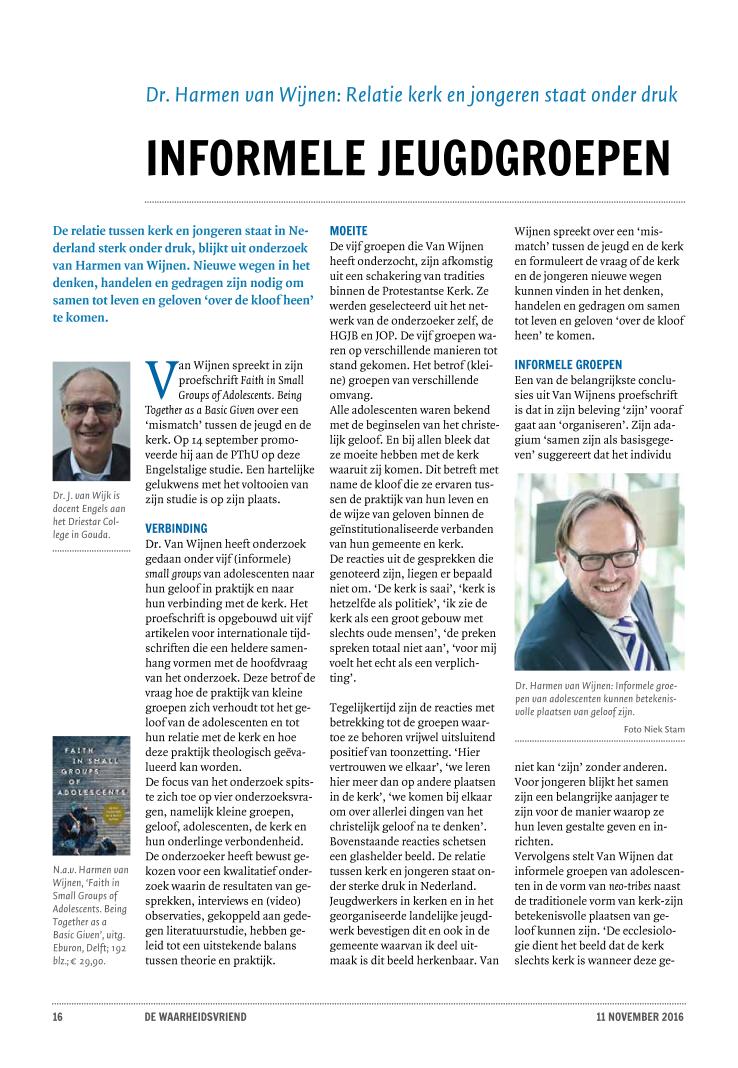 Dr. Harmen van Wijnen: Relatie kerk en jongeren staat onder druk

INFORMELE JEUGDGROEPEN

De relatie tussen kerk en jongeren staat in Nederland sterk onder druk, blijkt uit onderzoek van Harmen van Wijnen. Nieuwe wegen in het denken, handelen en gedragen zijn nodig om samen tot leven en geloven 'over de kloof heen' te komen.

Dr. J. van Wijk is docent Engels aan het Driestar College in Gouda.

FAITH IN SMALL GROUPS OF ADOLESCENTS

N.a.v. Harmen van Wijnen, 'Faith in Small Groups of Adolescents. Being Together as a Basic Given', uitg. Eburon, Delft; 192 blz.; € 29,90.

Van Wijnen spreekt in zijn proefschrift Faith in Small Groups of Adolescents. Being Together as a Basic Given over een 'mismatch' tussen de jeugd en de kerk. Op 14 september promoveerde hij aan de PThU op deze Engelstalige studie. Een hartelijke gelukwens met het voltooien van zijn studie is op zijn plaats.

VERBINDING
Dr. Van Wijnen heeft onderzoek gedaan onder vijf (informele) small groups van adolescenten naar hun geloof in praktijk en naar hun verbinding met de kerk. Het proefschrift is opgebouwd uit vijf artikelen voor internationale tijdschriften die een heldere samenhang vormen met de hoofdvraag van het onderzoek. Deze betrof de vraag hoe de praktijk van kleine groepen zich verhoudt tot het geloof van de adolescenten en tot hun relatie met de kerk en hoe deze praktijk theologisch geëvalueerd kan worden.
De focus van het onderzoek spitste zich toe op vier onderzoeksvragen, namelijk kleine groepen, geloof, adolescenten, de kerk en hun onderlinge verbondenheid. De onderzoeker heeft bewust gekozen voor een kwalitatief onderzoek waarin de resultaten van gesprekken, interviews en (video) observaties, gekoppeld aan gedegen literatuurstudie, hebben geleid tot een uitstekende balans tussen theorie en praktijk.

MOEITE
De vijf groepen die Van Wijnen heeft onderzocht, zijn afkomstig uit een schakering van tradities binnen de Protestantse Kerk. Ze werden geselecteerd uit het netwerk van de onderzoeker zelf, de HGJB en JOP. De vijf groepen waren op verschillende manieren tot stand gekomen. Het betrof (kleine) groepen van verschillende omvang.
Alle adolescenten waren bekend met de beginselen van het christelijk geloof. En bij allen bleek dat ze moeite hebben met de kerk waaruit zij komen. Dit betreft met name de kloof die ze ervaren tussen de praktijk van hun leven en de wijze van geloven binnen de geïnstitutionaliseerde verbanden van hun gemeente en kerk.
De reacties uit de gesprekken die genoteerd zijn, liegen er bepaald niet om. 'De kerk is saai', 'kerk is hetzelfde als politiek', 'ik zie de kerk als een groot gebouw met slechts oude mensen', 'de preken spreken totaal niet aan', 'voor mij voelt het echt als een verplichting'.

Tegelijkertijd zijn de reacties met betrekking tot de groepen waartoe ze behoren vrijwel uitsluitend positief van toonzetting. 'Hier vertrouwen we elkaar', 'we leren hier meer dan op andere plaatsen in de kerk', 'we komen bij elkaar om over allerlei dingen van het christelijk geloof na te denken'. Bovenstaande reacties schetsen een glashelder beeld. De relatie tussen kerk en jongeren staat onder sterke druk in Nederland. Jeugdwerkers in kerken en in het georganiseerde landelijke jeugdwerk bevestigen dit en ook in de gemeente waarvan ik deel uitmaak is dit beeld herkenbaar. Van Wijnen spreekt over een 'mismatch' tussen de jeugd en de kerk en formuleert de vraag of de kerk en de jongeren nieuwe wegen kunnen vinden in het denken, handelen en gedragen om samen tot leven en geloven 'over de kloof heen' te komen.

INFORMELE GROEPEN
Een van de belangrijkste conclusies uit Van Wijnens proefschrift is dat in zijn beleving 'zijn' vooraf gaat aan 'organiseren'. Zijn adagium 'samen zijn als basisgegeven' suggereert dat het individu

Dr. Harmen van Wijnen: Informele groepen van adolescenten kunnen betekenisvolle plaatsen van geloof zijn.
Foto Niek Stam

niet kan 'zijn' zonder anderen. Voor jongeren blijkt het samen zijn een belangrijke aanjager te zijn voor de manier waarop ze hun leven gestalte geven en inrichten.
Vervolgens stelt Van Wijnen dat informele groepen van adolescenten in de vorm van neo-tribes naast de traditionele vorm van kerk-zijn betekenisvolle plaatsen van geloof kunnen zijn. 'De ecclesiologie dient het beeld dat de kerk slechts kerk is wanneer deze ge-

16 DE WAARHEIDSVRIEND 11 NOVEMBER 2016